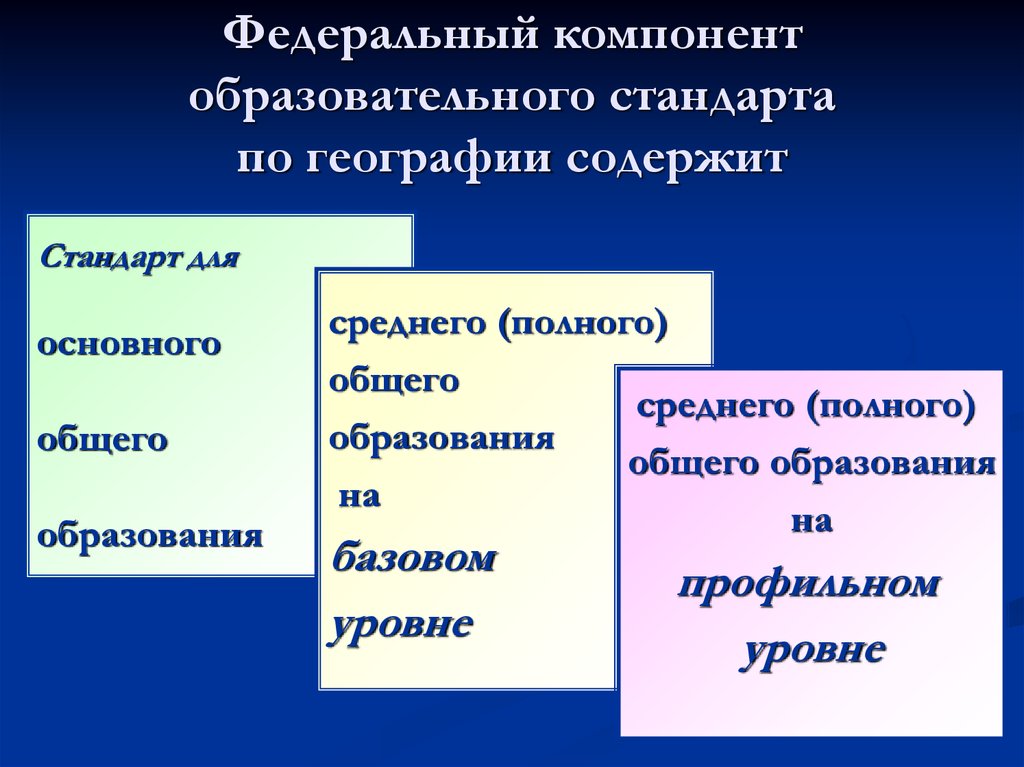 Федеральный компонент образовательного стандарта по географии содержит

Стандарт для

основного

общего

образования

среднего (полного) общего образования на базовом уровне

среднего (полного) общего образования на профильном уровне